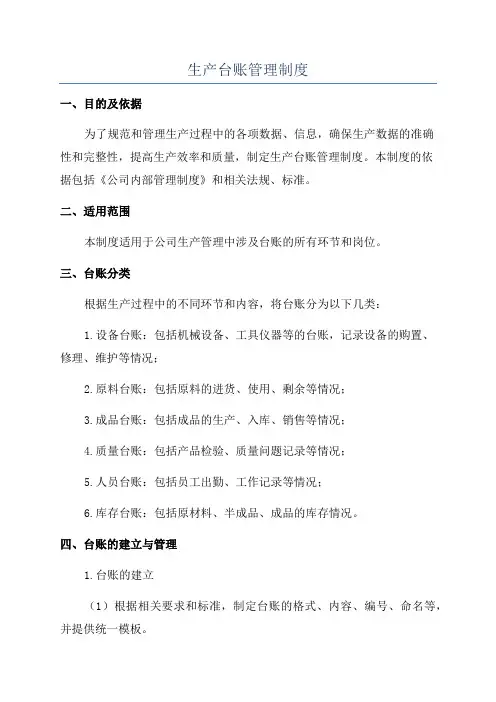 生产台账管理制度

一、目的及依据

为了规范和管理生产过程中的各项数据、信息，确保生产数据的准确性和完整性，提高生产效率和质量，制定生产台账管理制度。本制度的依据包括《公司内部管理制度》和相关法规、标准。

二、适用范围

本制度适用于公司生产管理中涉及台账的所有环节和岗位。

三、台账分类

根据生产过程中的不同环节和内容，将台账分为以下几类：

1.设备台账：包括机械设备、工具仪器等的台账，记录设备的购置、修理、维护等情况；

2.原料台账：包括原料的进货、使用、剩余等情况；

3.成品台账：包括成品的生产、入库、销售等情况；

4.质量台账：包括产品检验、质量问题记录等情况；

5.人员台账：包括员工出勤、工作记录等情况；

6.库存台账：包括原材料、半成品、成品的库存情况。

四、台账的建立与管理

1.台账的建立

（1）根据相关要求和标准，制定台账的格式、内容、编号、命名等，并提供统一模板。